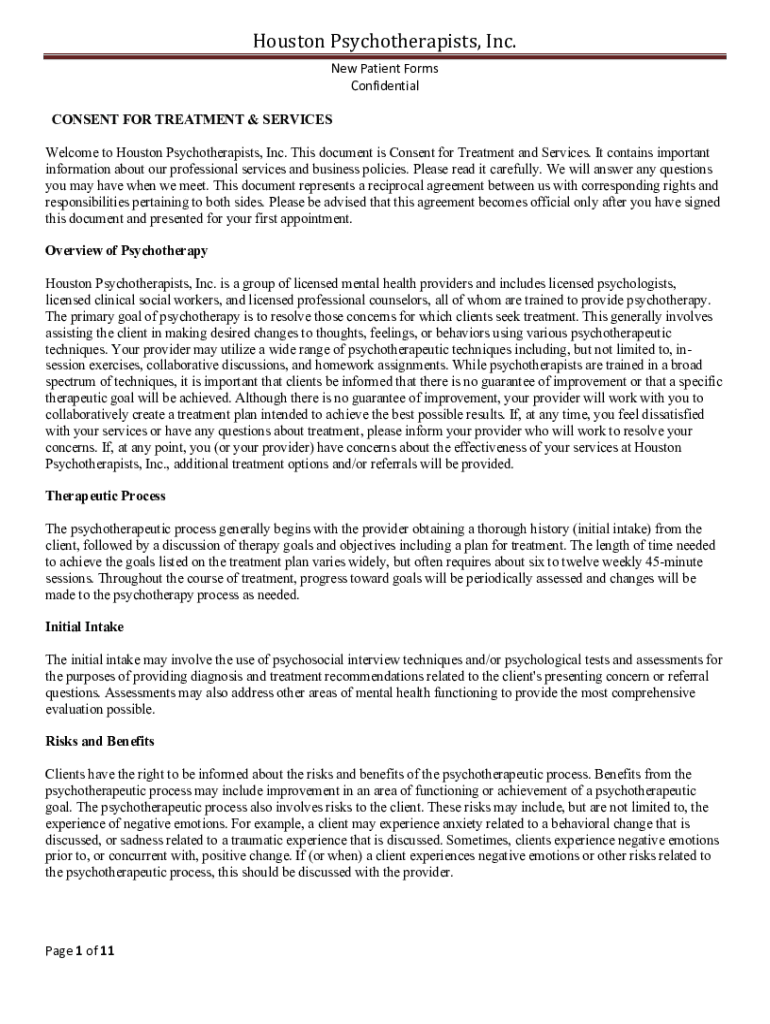 Houston Psychotherapists, Inc.
New Patient Forms
Confidential

CONSENT FOR TREATMENT & SERVICES

Welcome to Houston Psychotherapists, Inc. This document is Consent for Treatment and Services. It contains important information about our professional services and business policies. Please read it carefully. We will answer any questions you may have when we meet. This document represents a reciprocal agreement between us with corresponding rights and responsibilities pertaining to both sides. Please be advised that this agreement becomes official only after you have signed this document and presented for your first appointment.

Overview of Psychotherapy

Houston Psychotherapists, Inc. is a group of licensed mental health providers and includes licensed psychologists, licensed clinical social workers, and licensed professional counselors, all of whom are trained to provide psychotherapy. The primary goal of psychotherapy is to resolve those concerns for which clients seek treatment. This generally involves assisting the client in making desired changes to thoughts, feelings, or behaviors using various psychotherapeutic techniques. Your provider may utilize a wide range of psychotherapeutic techniques including, but not limited to, in-session exercises, collaborative discussions, and homework assignments. While psychotherapists are trained in a broad spectrum of techniques, it is important that clients be informed that there is no guarantee of improvement or that a specific therapeutic goal will be achieved. Although there is no guarantee of improvement, your provider will work with you to collaboratively create a treatment plan intended to achieve the best possible results. If, at any time, you feel dissatisfied with your services or have any questions about treatment, please inform your provider who will work to resolve your concerns. If, at any point, you (or your provider) have concerns about the effectiveness of your services at Houston Psychotherapists, Inc., additional treatment options and/or referrals will be provided.

Therapeutic Process

The psychotherapeutic process generally begins with the provider obtaining a thorough history (initial intake) from the client, followed by a discussion of therapy goals and objectives including a plan for treatment. The length of time needed to achieve the goals listed on the treatment plan varies widely, but often requires about six to twelve weekly 45-minute sessions. Throughout the course of treatment, progress toward goals will be periodically assessed and changes will be made to the psychotherapy process as needed.

Initial Intake

The initial intake may involve the use of psychosocial interview techniques and/or psychological tests and assessments for the purposes of providing diagnosis and treatment recommendations related to the client's presenting concern or referral questions. Assessments may also address other areas of mental health functioning to provide the most comprehensive evaluation possible.

Risks and Benefits

Clients have the right to be informed about the risks and benefits of the psychotherapeutic process. Benefits from the psychotherapeutic process may include improvement in an area of functioning or achievement of a psychotherapeutic goal. The psychotherapeutic process also involves risks to the client. These risks may include, but are not limited to, the experience of negative emotions. For example, a client may experience anxiety related to a behavioral change that is discussed, or sadness related to a traumatic experience that is discussed. Sometimes, clients experience negative emotions prior to, or concurrent with, positive change. If (or when) a client experiences negative emotions or other risks related to the psychotherapeutic process, this should be discussed with the provider.

Page 1 of 11